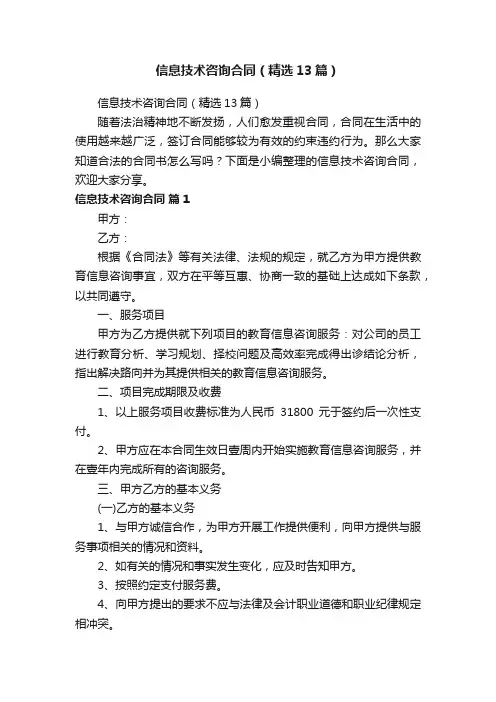 信息技术咨询合同（精选13篇）

信息技术咨询合同（精选13篇）

随着法治精神地不断发扬，人们愈发重视合同，合同在生活中的使用越来越广泛，签订合同能够较为有效的约束违约行为。那么大家知道合法的合同书怎么写吗？下面是小编整理的信息技术咨询合同，欢迎大家分享。

信息技术咨询合同 篇1

甲方：

乙方：

根据《合同法》等有关法律、法规的规定，就乙方为甲方提供教育信息咨询事宜，双方在平等互惠、协商一致的基础上达成如下条款，以共同遵守。

一、服务项目

甲方为乙方提供就下列项目的教育信息咨询服务：对公司的员工进行教育分析、学习规划、择校问题及高效率完成得出诊结论分析，指出解决路向并为其提供相关的教育信息咨询服务。

二、项目完成期限及收费

1、以上服务项目收费标准为人民币 31800 元于签约后一次性支付。

2、甲方应在本合同生效日壹周内开始实施教育信息咨询服务，并在壹年内完成所有的咨询服务。

三、甲方乙方的基本义务

(一)乙方的基本义务

1、与甲方诚信合作，为甲方开展工作提供便利，向甲方提供与服务事项相关的情况和资料。

2、如有关的情况和事实发生变化，应及时告知甲方。

3、按照约定支付服务费。

4、向甲方提出的要求不应与法律及会计职业道德和职业纪律规定相冲突。